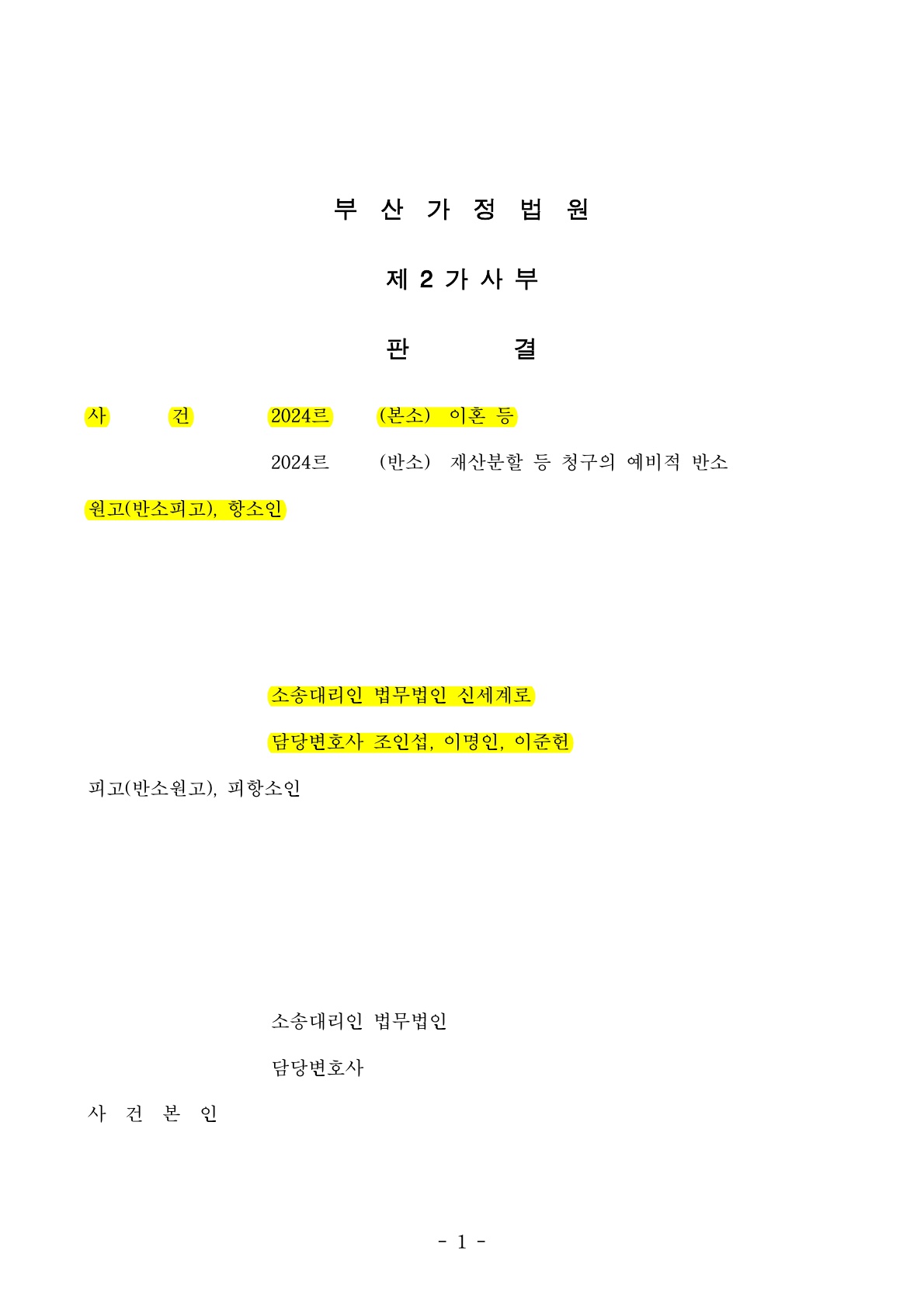 부 산 가 정 법 원

제 2 가 사 부

판 결

사 건 2024르 (본소) 이혼 등

2024르 (반소) 재산분할 등 청구의 예비적 반소

원고(반소피고), 항소인

소송대리인 법무법인 신세계로

담당변호사 조인섭, 이명인, 이준헌

피고(반소원고), 피항소인

소송대리인 법무법인

담당변호사

사 건 본 인

- 1 -